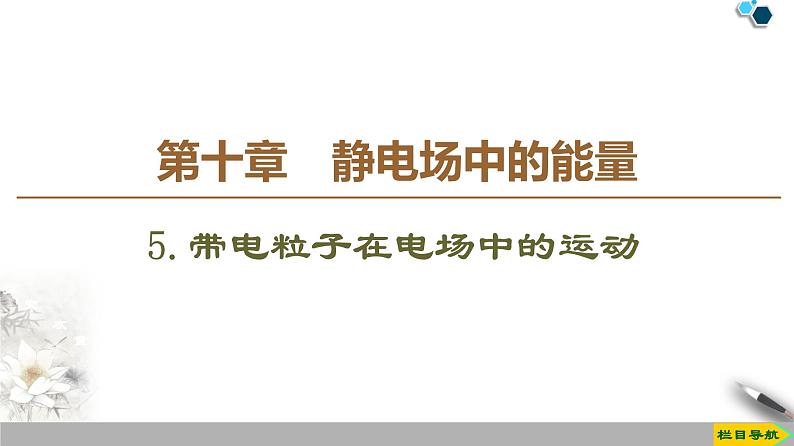 第十章　静电场中的能量

5. 带电粒子在电场中的运动

栏目导航